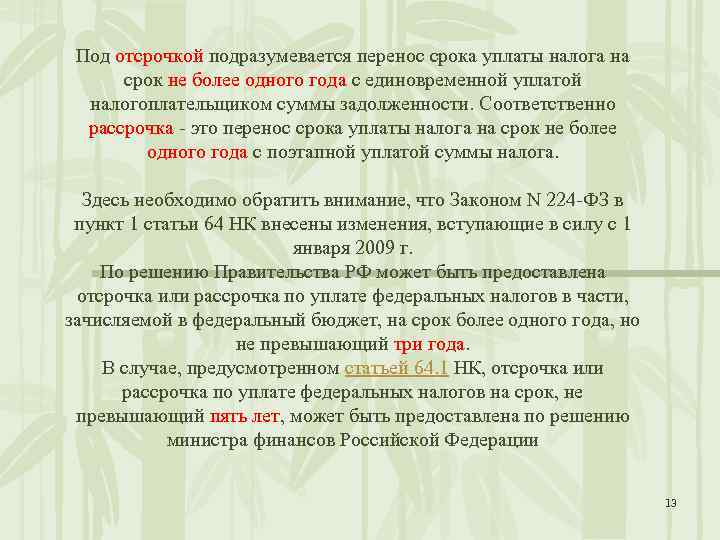 Под отсрочкой подразумевается перенос срока уплаты налога на срок не более одного года с единовременной уплатой налогоплательщиком суммы задолженности. Соответственно рассрочка - это перенос срока уплаты налога на срок не более одного года с поэтапной уплатой суммы налога.

Здесь необходимо обратить внимание, что Законом N 224-ФЗ в пункт 1 статьи 64 НК внесены изменения, вступающие в силу с 1 января 2009 г.

По решению Правительства РФ может быть предоставлена отсрочка или рассрочка по уплате федеральных налогов в части, зачисляемой в федеральный бюджет, на срок более одного года, но не превышающий три года.

В случае, предусмотренном статьей 64.1 НК, отсрочка или рассрочка по уплате федеральных налогов на срок, не превышающий пять лет, может быть предоставлена по решению министра финансов Российской Федерации

13